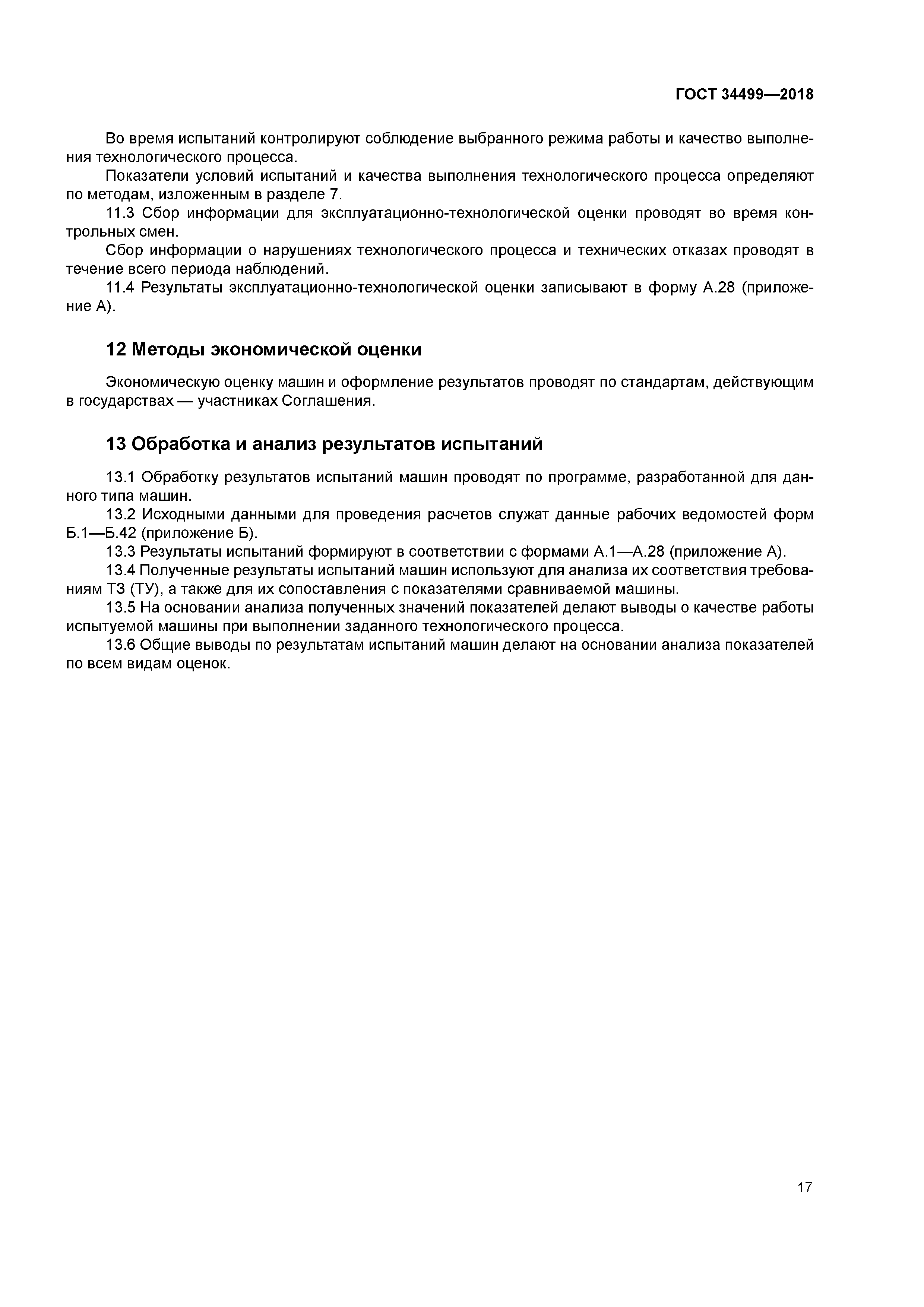 ГОСТ 34499—2018

Во время испытаний контролируют соблюдение выбранного режима работы и качество выполнения технологического процесса.

Показатели условий испытаний и качества выполнения технологического процесса определяют по методам, изложенным в разделе 7.

11.3 Сбор информации для эксплуатационно-технологической оценки проводят во время контрольных смен.

Сбор информации о нарушениях технологического процесса и технических отказах проводят в течение всего периода наблюдений.

11.4 Результаты эксплуатационно-технологической оценки записывают в форму А.28 (приложение А).

12 Методы экономической оценки

Экономическую оценку машин и оформление результатов проводят по стандартам, действующим в государствах — участниках Соглашения.

13 Обработка и анализ результатов испытаний

13.1 Обработку результатов испытаний машин проводят по программе, разработанной для данного типа машин.

13.2 Исходными данными для проведения расчетов служат данные рабочих ведомостей форм Б.1—Б.42 (приложение Б).

13.3 Результаты испытаний формируют в соответствии с формами А.1—А.28 (приложение А).

13.4 Полученные результаты испытаний машин используют для анализа их соответствия требованиям ТЗ (ТУ), а также для их сопоставления с показателями сравниваемой машины.

13.5 На основании анализа полученных значений показателей делают выводы о качестве работы испытуемой машины при выполнении заданного технологического процесса.

13.6 Общие выводы по результатам испытаний машин делают на основании анализа показателей по всем видам оценок.

17